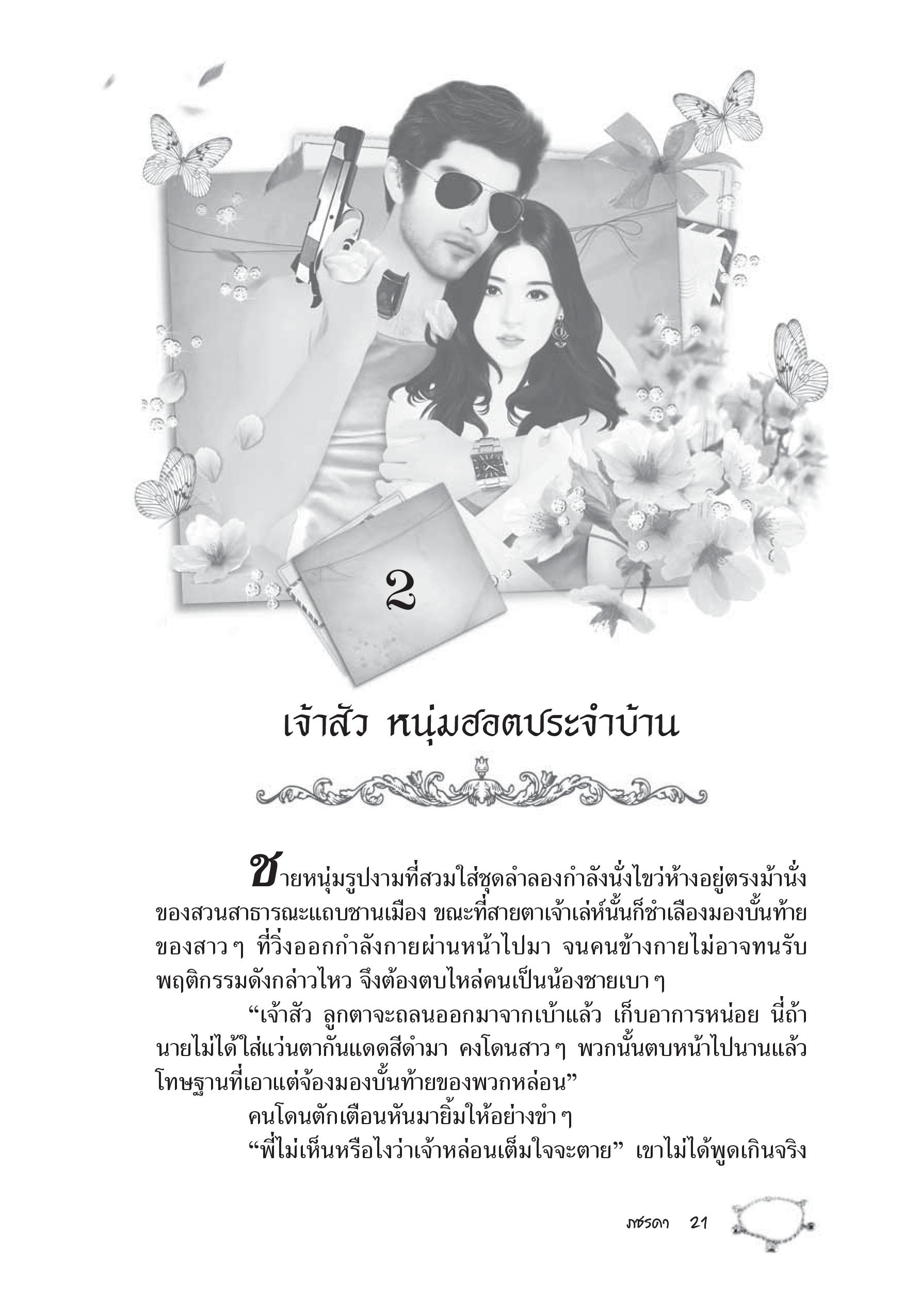 2

เจ้าสัว หนุ่มฮอตประจำบ้าน

ชายหนุ่มรูปงามที่สวมใส่ชุดลำลองกำลังนั่งไขว่ห้างอยู่ตรงม้านั่งของสวนสาธารณะแถบชานเมือง ขณะที่สายตาเจ้าเล่ห์นั้นก็ชำเลืองมองบั้นท้ายของสาว ๆ ที่วิ่งออกกำลังกายผ่านหน้าไปมา จนคนข้างกายไม่อาจทนรับพฤติกรรมดังกล่าวไหว จึงต้องตบไหล่คนเป็นน้องชายเบา ๆ

“เจ้าสัว ลูกตาจะถลนออกมาจากเบ้าแล้ว เก็บอาการหน่อย นี่ถ้านายไม่ได้ใส่แว่นตากันแดดสีดำมา คงโดนสาว ๆ พวกนั้นตบหน้าไปนานแล้ว โทษฐานที่เอาแต่จ้องมองบั้นท้ายของพวกหล่อน”

คนโดนตักเตือนหันมายิ้มให้อย่างขำ ๆ

“พี่ไม่เห็นหรือไงว่าเจ้าหล่อนเต็มใจจะตาย” เขาไม่ได้พูดเกินจริง

ภัชรดา 21